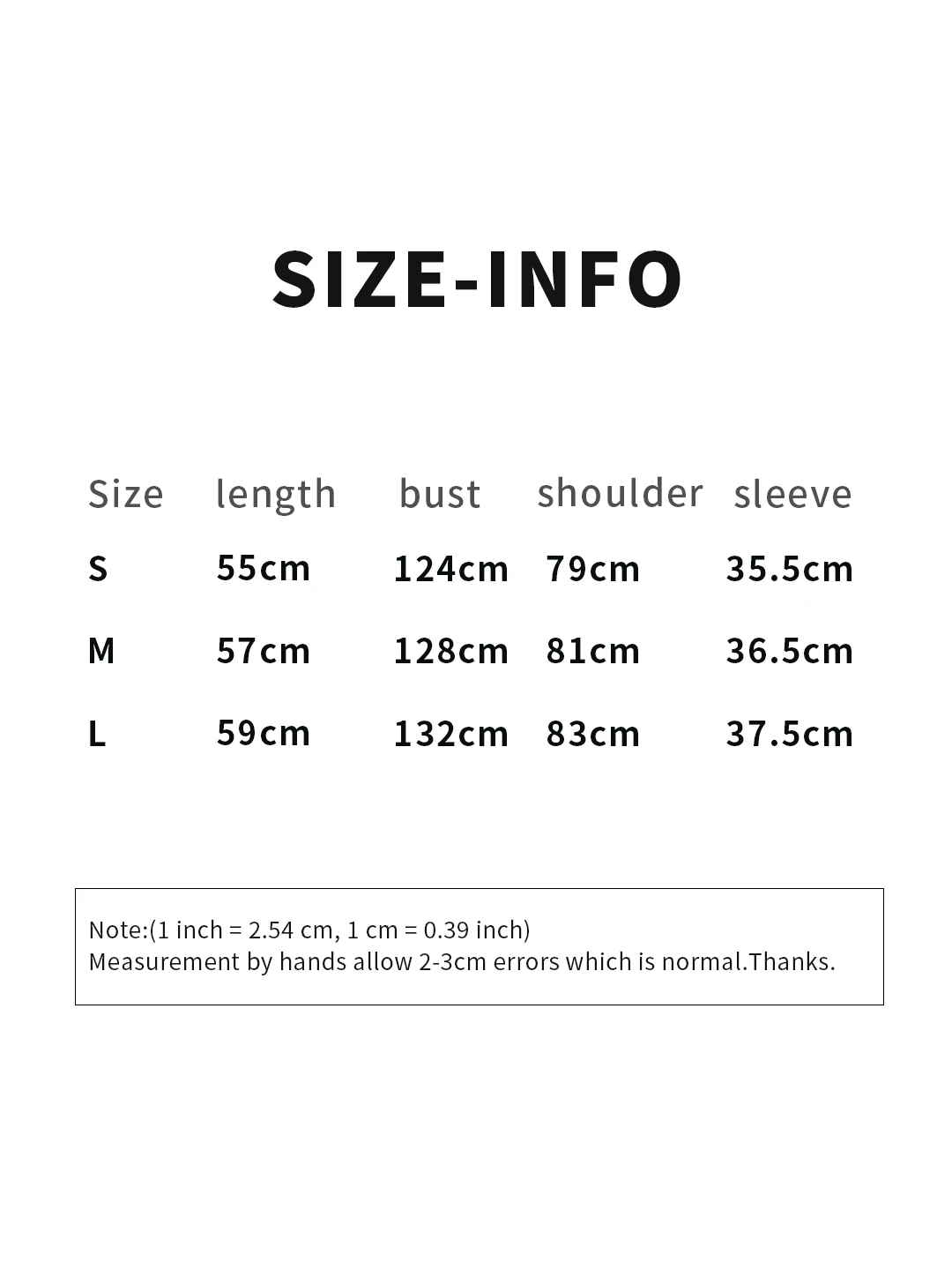 SIZE-INFO

| Size | length | bust | shoulder | sleeve |
|---|---|---|---|---|
| S | 55cm | 124cm | 79cm | 35.5cm |
| M | 57cm | 128cm | 81cm | 36.5cm |
| L | 59cm | 132cm | 83cm | 37.5cm |

Note:(1 inch = 2.54 cm, 1 cm = 0.39 inch)
Measurement by hands allow 2-3cm errors which is normal.Thanks.